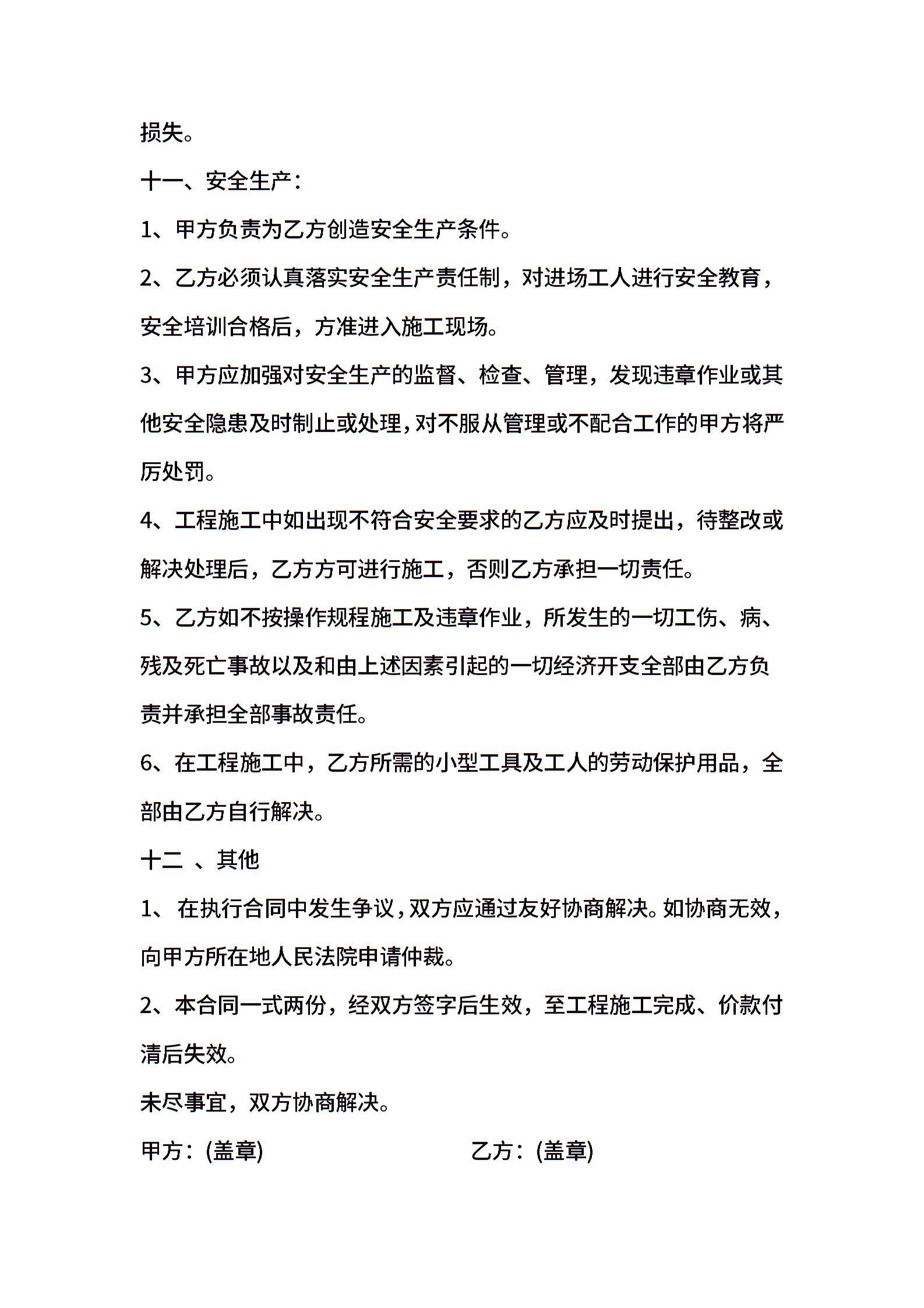 损失。

十一、安全生产：

1、甲方负责为乙方创造安全生产条件。

2、乙方必须认真落实安全生产责任制，对进场工人进行安全教育，安全培训合格后，方准进入施工现场。

3、甲方应加强对安全生产的监督、检查、管理，发现违章作业或其他安全隐患及时制止或处理，对不服从管理或不配合工作的甲方将严厉处罚。

4、工程施工中如出现不符合安全要求的乙方应及时提出，待整改或解决处理后，乙方方可进行施工，否则乙方承担一切责任。

5、乙方如不按操作规程施工及违章作业，所发生的一切工伤、病、残及死亡事故以及和由上述因素引起的一切经济开支全部由乙方负责并承担全部事故责任。

6、在工程施工中，乙方所需的小型工具及工人的劳动保护用品，全部由乙方自行解决。

十二 、其他

1、 在执行合同中发生争议，双方应通过友好协商解决。如协商无效，向甲方所在地人民法院申请仲裁。

2、本合同一式两份，经双方签字后生效，至工程施工完成、价款付清后失效。

未尽事宜，双方协商解决。

甲方：(盖章)

乙方：(盖章)